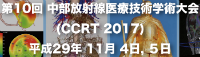 第10回 中部放射線医療技術学術大会
(CCRT 2017)
平成29年 11月 4日, 5日